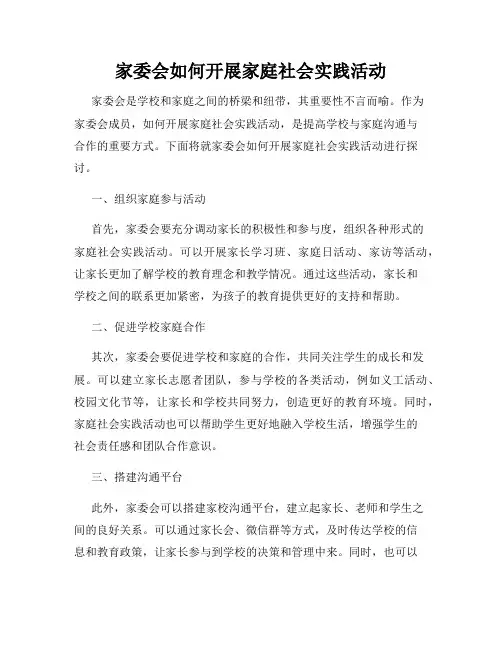 家委会如何开展家庭社会实践活动

家委会是学校和家庭之间的桥梁和纽带，其重要性不言而喻。作为家委会成员，如何开展家庭社会实践活动，是提高学校与家庭沟通与合作的重要方式。下面将就家委会如何开展家庭社会实践活动进行探讨。

一、组织家庭参与活动

首先，家委会要充分调动家长的积极性和参与度，组织各种形式的家庭社会实践活动。可以开展家长学习班、家庭日活动、家访等活动，让家长更加了解学校的教育理念和教学情况。通过这些活动，家长和学校之间的联系更加紧密，为孩子的教育提供更好的支持和帮助。

二、促进学校家庭合作

其次，家委会要促进学校和家庭的合作，共同关注学生的成长和发展。可以建立家长志愿者团队，参与学校的各类活动，例如义工活动、校园文化节等，让家长和学校共同努力，创造更好的教育环境。同时，家庭社会实践活动也可以帮助学生更好地融入学校生活，增强学生的社会责任感和团队合作意识。

三、搭建沟通平台

此外，家委会可以搭建家校沟通平台，建立起家长、老师和学生之间的良好关系。可以通过家长会、微信群等方式，及时传达学校的信息和教育政策，让家长参与到学校的决策和管理中来。同时，也可以